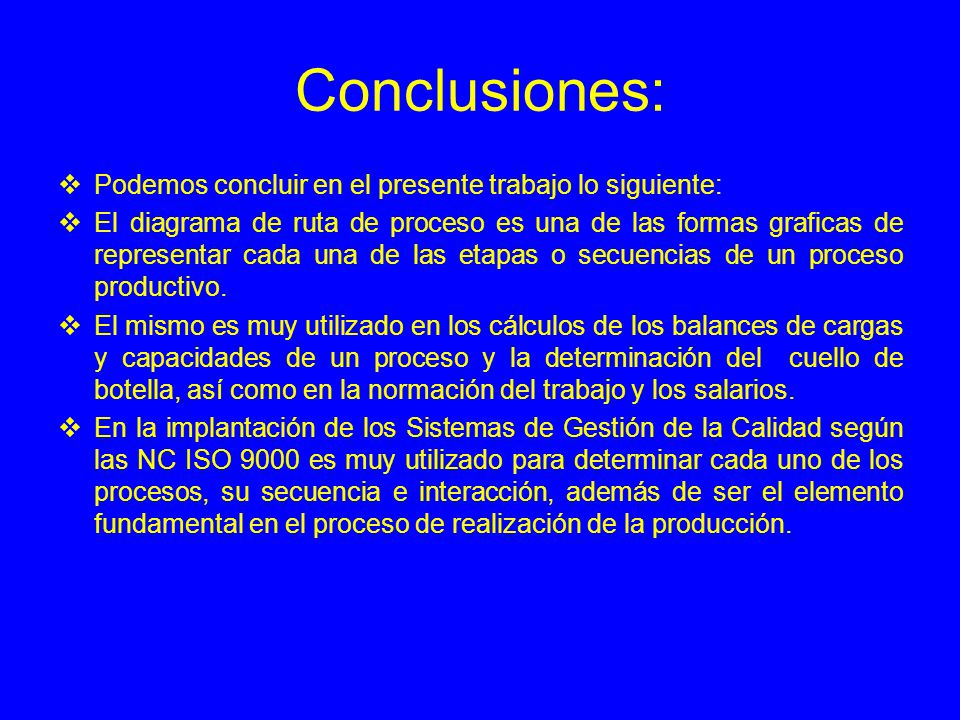 Conclusiones:

❖ Podemos concluir en el presente trabajo lo siguiente:

❖ El diagrama de ruta de proceso es una de las formas graficas de representar cada una de las etapas o secuencias de un proceso productivo.

❖ El mismo es muy utilizado en los cálculos de los balances de cargas y capacidades de un proceso y la determinación del cuello de botella, así como en la normación del trabajo y los salarios.

❖ En la implantación de los Sistemas de Gestión de la Calidad según las NC ISO 9000 es muy utilizado para determinar cada uno de los procesos, su secuencia e interacción, además de ser el elemento fundamental en el proceso de realización de la producción.